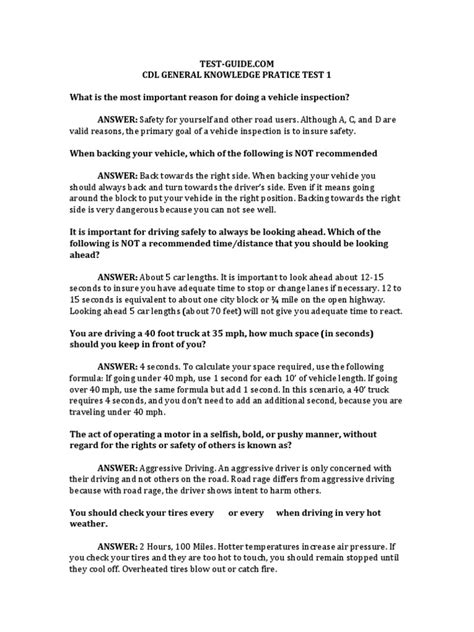 TEST-GUIDE.COM
CDL GENERAL KNOWLEDGE PRATICE TEST 1

What is the most important reason for doing a vehicle inspection?

ANSWER: Safety for yourself and other road users. Although A, C, and D are valid reasons, the primary goal of a vehicle inspection is to insure safety.

When backing your vehicle, which of the following is NOT recommended

ANSWER: Back towards the right side. When backing your vehicle you should always back and turn towards the driver's side. Even if it means going around the block to put your vehicle in the right position. Backing towards the right side is very dangerous because you can not see well.

It is important for driving safely to always be looking ahead. Which of the following is NOT a recommended time/distance that you should be looking ahead?

ANSWER: About 5 car lengths. It is important to look ahead about 12-15 seconds to insure you have adequate time to stop or change lanes if necessary. 12 to 15 seconds is equivalent to about one city block or ¼ mile on the open highway. Looking ahead 5 car lengths (about 70 feet) will not give you adequate time to react.

You are driving a 40 foot truck at 35 mph, how much space (in seconds) should you keep in front of you?

ANSWER: 4 seconds. To calculate your space required, use the following formula: If going under 40 mph, use 1 second for each 10' of vehicle length. If going over 40 mph, use the same formula but add 1 second. In this scenario, a 40' truck requires 4 seconds, and you don't need to add an additional second, because you are traveling under 40 mph.

The act of operating a motor in a selfish, bold, or pushy manner, without regard for the rights or safety of others is known as?

ANSWER: Aggressive Driving. An aggressive driver is only concerned with their driving and not others on the road. Road rage differs from aggressive driving because with road rage, the driver shows intent to harm others.

You should check your tires every or every when driving in very hot weather.

ANSWER: 2 Hours, 100 Miles. Hotter temperatures increase air pressure. If you check your tires and they are too hot to touch, you should remain stopped until they cool off. Overheated tires blow out or catch fire.